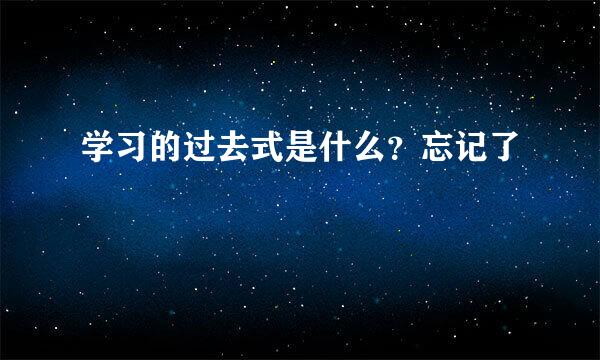 学习的过去式是什么？忘记了